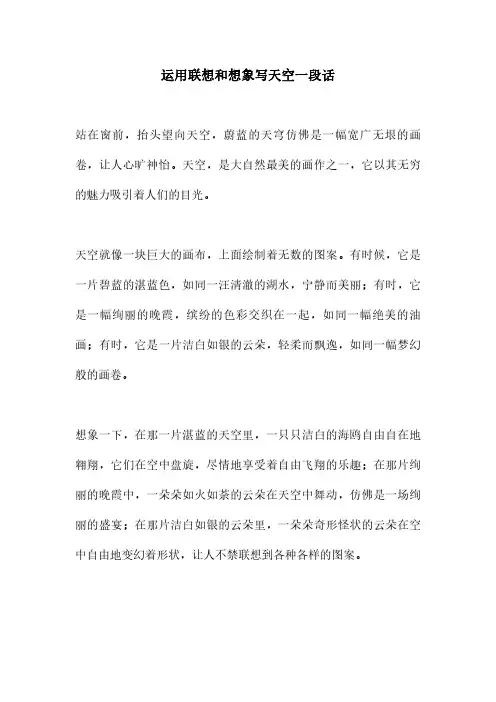 运用联想和想象写天空一段话

站在窗前，抬头望向天空，蔚蓝的天穹仿佛是一幅宽广无垠的画卷，让人心旷神怡。天空，是大自然最美的画作之一，它以其无穷的魅力吸引着人们的目光。

天空就像一块巨大的画布，上面绘制着无数的图案。有时候，它是一片碧蓝的湛蓝色，如同一汪清澈的湖水，宁静而美丽；有时，它是一幅绚丽的晚霞，缤纷的色彩交织在一起，如同一幅绝美的油画；有时，它是一片洁白如银的云朵，轻柔而飘逸，如同一幅梦幻般的画卷。

想象一下，在那一片湛蓝的天空里，一只只洁白的海鸥自由自在地翱翔，它们在空中盘旋，尽情地享受着自由飞翔的乐趣；在那片绚丽的晚霞中，一朵朵如火如荼的云朵在天空中舞动，仿佛是一场绚丽的盛宴；在那片洁白如银的云朵里，一朵朵奇形怪状的云朵在空中自由地变幻着形状，让人不禁联想到各种各样的图案。